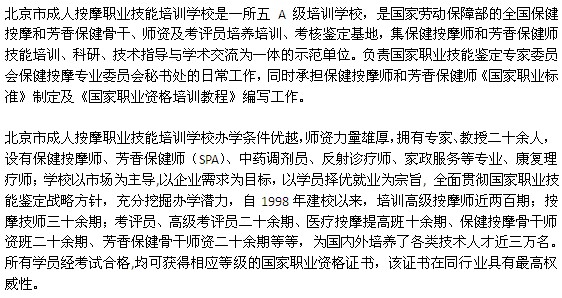 北京市成人按摩职业技能培训学校是一所五 A 级培训学校，是国家劳动保障部的全国保健按摩和芳香保健骨干、师资及考评员培养培训、考核鉴定基地，集保健按摩师和芳香保健师技能培训、科研、技术指导与学术交流为一体的示范单位。负责国家职业技能鉴定专家委员会保健按摩专业委员会秘书处的日常工作，同时承担保健按摩师和芳香保健师《国家职业标准》制定及《国家职业资格培训教程》编写工作。

北京市成人按摩职业技能培训学校办学条件优越,师资力量雄厚，拥有专家、教授二十余人，设有保健按摩师、芳香保健师（SPA）、中药调剂员、反射诊疗师、家政服务等专业、康复理疗师；学校以市场为主导,以企业需求为目标，以学员择优就业为宗旨，全面贯彻国家职业技能鉴定战略方针，充分挖掘办学潜力，自 1998 年建校以来，培训高级按摩师近两百期；按摩技师三十余期；考评员、高级考评员二十余期、医疗按摩提高班十余期、保健按摩骨干师资班二十余期、芳香保健骨干师资二十余期等等，为国内外培养了各类技术人才近三万名。所有学员经考试合格,均可获得相应等级的国家职业资格证书，该证书在同行业具有最高权威性。